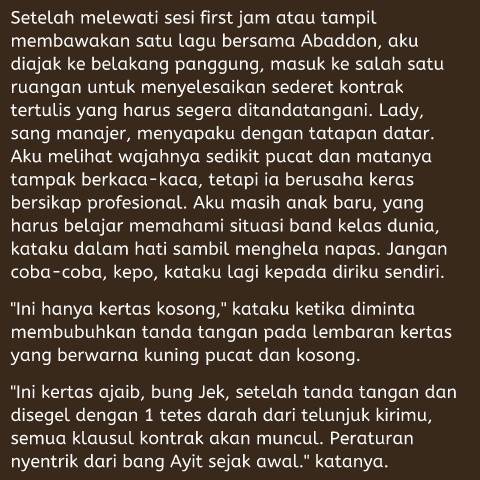 Setelah melewati sesi first jam atau tampil membawakan satu lagu bersama Abaddon, aku diajak ke belakang panggung, masuk ke salah satu ruangan untuk menyelesaikan sederet kontrak tertulis yang harus segera ditandatangani. Lady, sang manajer, menyapaku dengan tatapan datar. Aku melihat wajahnya sedikit pucat dan matanya tampak berkaca-kaca, tetapi ia berusaha keras bersikap profesional. Aku masih anak baru, yang harus belajar memahami situasi band kelas dunia, kataku dalam hati sambil menghela napas. Jangan coba-coba, kepo, kataku lagi kepada diriku sendiri.

"Ini hanya kertas kosong," kataku ketika diminta membubuhkan tanda tangan pada lembaran kertas yang berwarna kuning pucat dan kosong.

"Ini kertas ajaib, bung Jek, setelah tanda tangan dan disegel dengan 1 tetes darah dari telunjuk kirimu, semua klausul kontrak akan muncul. Peraturan nyentrik dari bang Ayit sejak awal." katanya.